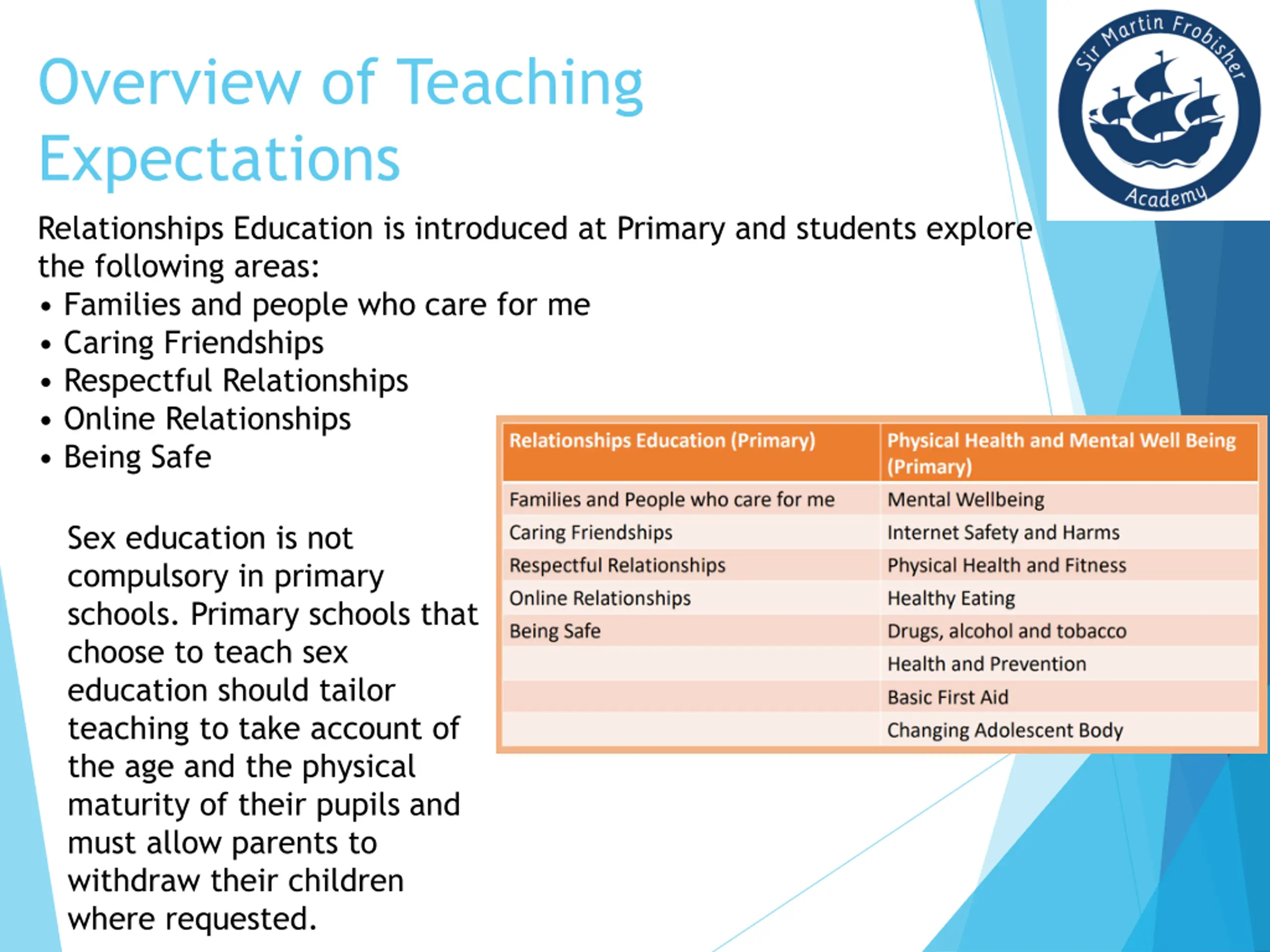 Overview of Teaching Expectations

Sir Martin Frobisher Academy

Relationships Education is introduced at Primary and students explore the following areas:
• Families and people who care for me
• Caring Friendships
• Respectful Relationships
• Online Relationships
• Being Safe

Sex education is not compulsory in primary schools. Primary schools that choose to teach sex education should tailor teaching to take account of the age and the physical maturity of their pupils and must allow parents to withdraw their children where requested.

| Relationships Education (Primary) | Physical Health and Mental Well Being (Primary) |
|---|---|
| Families and People who care for me | Mental Wellbeing |
| Caring Friendships | Internet Safety and Harms |
| Respectful Relationships | Physical Health and Fitness |
| Online Relationships | Healthy Eating |
| Being Safe | Drugs, alcohol and tobacco |
| | Health and Prevention |
| | Basic First Aid |
| | Changing Adolescent Body |